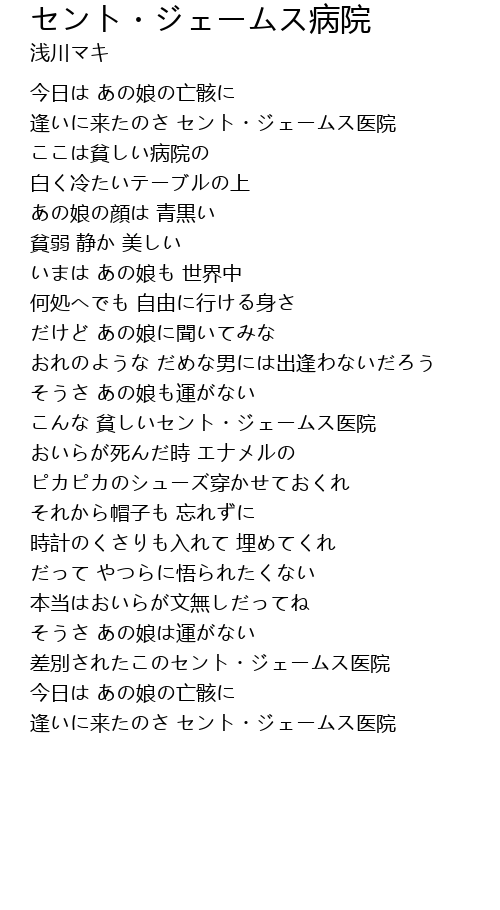 セント・ジェームス病院
浅川マキ

今日は あの娘の亡骸に
逢いに来たのさ セント・ジェームス医院
ここは貧しい病院の
白く冷たいテーブルの上
あの娘の顔は 青黒い
貧弱 静か 美しい
いまは あの娘も 世界中
何処へでも 自由に行ける身さ
だけど あの娘に聞いてみな
おれのような だめな男には出逢わないだろう
そうさ あの娘も運がない
こんな 貧しいセント・ジェームス医院
おいらが死んだ時 エナメルの
ピカピカのシューズ穿かせておくれ
それから帽子も 忘れずに
時計のくさりも入れて 埋めてくれ
だって やつらに悟られたくない
本当はおいらが文無しだってね
そうさ あの娘は運がない
差別されたこのセント・ジェームス医院
今日は あの娘の亡骸に
逢いに来たのさ セント・ジェームス医院